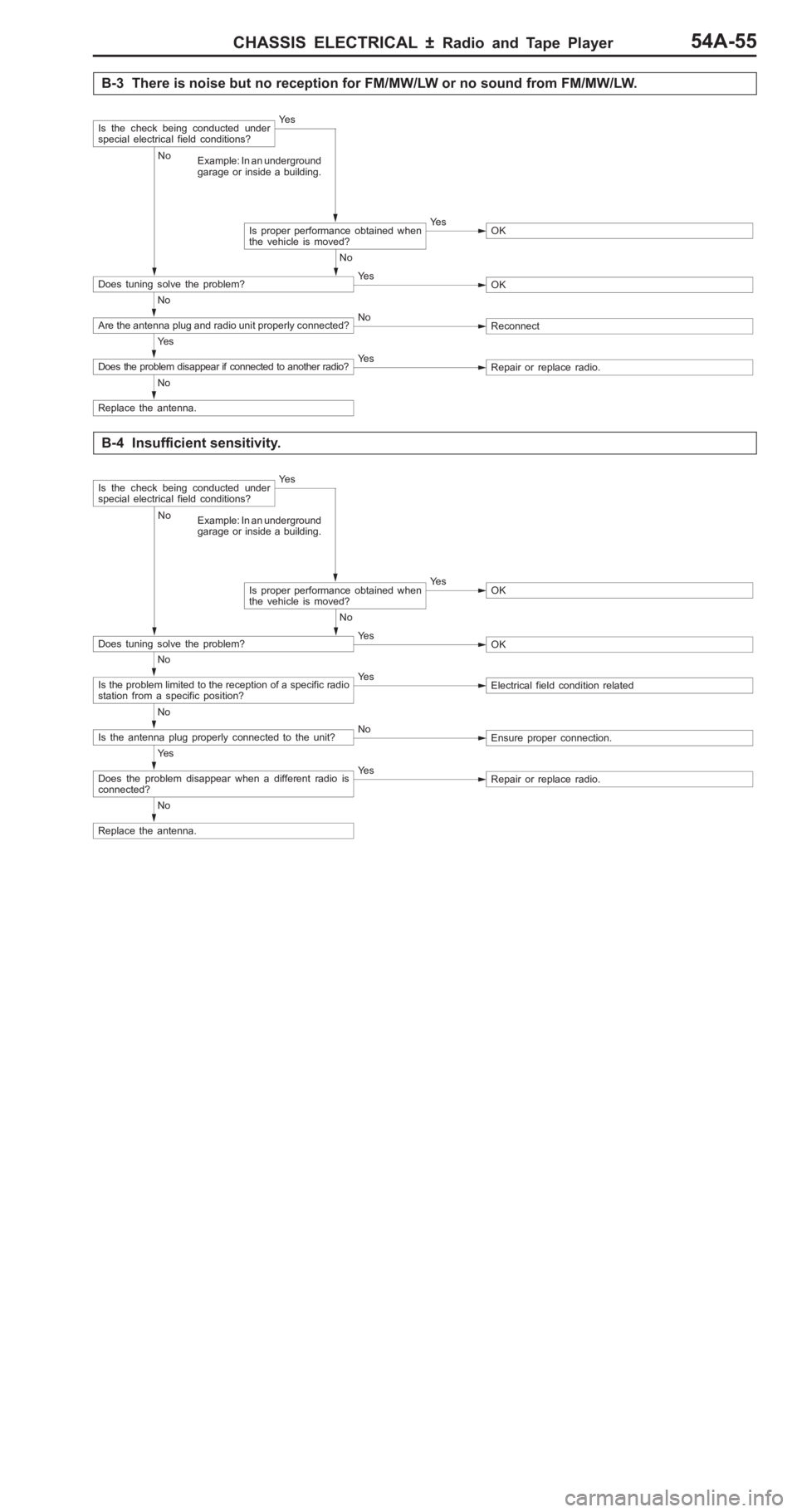 CHASSIS ELECTRICAL ± Radio and Tape Player 54A-55

B-3 There is noise but no reception for FM/MW/LW or no sound from FM/MW/LW.

Is the check being conducted under special electrical field conditions?

Yes

No

Example: In an underground garage or inside a building.

Is proper performance obtained when the vehicle is moved?

Yes

OK

No

Does tuning solve the problem?

Yes

OK

No

Are the antenna plug and radio unit properly connected?

No

Reconnect

Yes

Does the problem disappear if connected to another radio?

Yes

Repair or replace radio.

No

Replace the antenna.

B-4 Insufficient sensitivity.

Is the check being conducted under special electrical field conditions?

Yes

No

Example: In an underground garage or inside a building.

Is proper performance obtained when the vehicle is moved?

Yes

OK

No

Does tuning solve the problem?

Yes

OK

No

Is the problem limited to the reception of a specific radio station from a specific position?

Yes

Electrical field condition related

No

Is the antenna plug properly connected to the unit?

No

Ensure proper connection.

Yes

Does the problem disappear when a different radio is connected?

Yes

Repair or replace radio.

No

Replace the antenna.

carmanualsonline.info